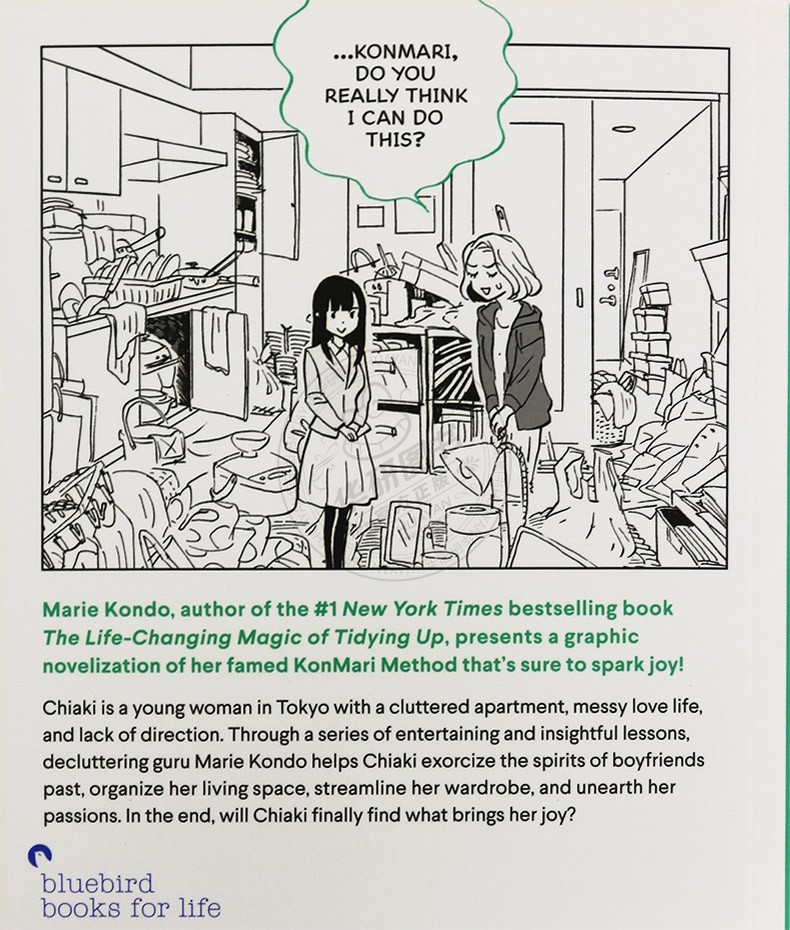 ...KONMARI, DO YOU REALLY THINK I CAN DO THIS?

Marie Kondo, author of the #1 New York Times bestselling book The Life-Changing Magic of Tidying Up, presents a graphic novelization of her famed KonMari Method that's sure to spark joy!

Chiaki is a young woman in Tokyo with a cluttered apartment, messy love life, and lack of direction. Through a series of entertaining and insightful lessons, decluttering guru Marie Kondo helps Chiaki exorcize the spirits of boyfriends past, organize her living space, streamline her wardrobe, and unearth her passions. In the end, will Chiaki finally find what brings her joy?

bluebird
books for life